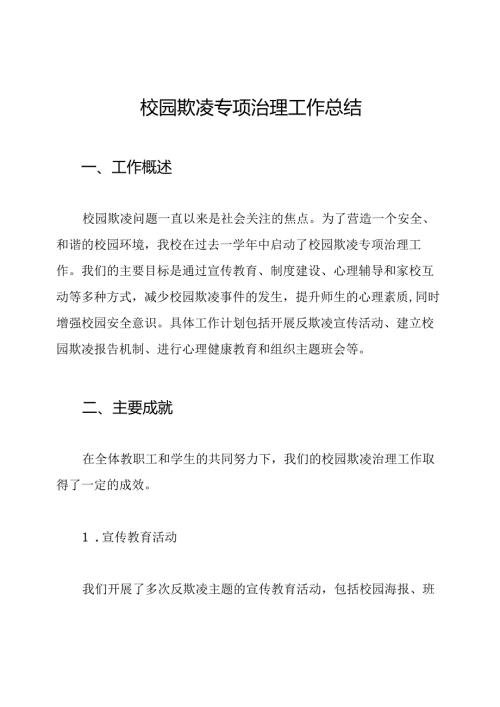 校园欺凌专项治理工作总结

一、工作概述

校园欺凌问题一直以来是社会关注的焦点。为了营造一个安全、和谐的校园环境，我校在过去一学年中启动了校园欺凌专项治理工作。我们的主要目标是通过宣传教育、制度建设、心理辅导和家校互动等多种方式，减少校园欺凌事件的发生，提升师生的心理素质，同时增强校园安全意识。具体工作计划包括开展反欺凌宣传活动、建立校园欺凌报告机制、进行心理健康教育和组织主题班会等。

二、主要成就

在全体教职工和学生的共同努力下，我们的校园欺凌治理工作取得了一定的成效。

1．宣传教育活动

我们开展了多次反欺凌主题的宣传教育活动，包括校园海报、班